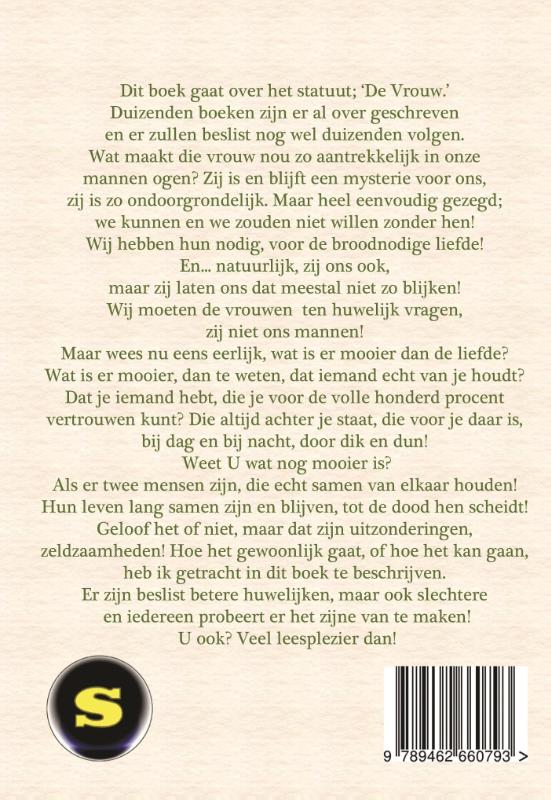 Dit boek gaat over het statuut; 'De Vrouw.'
Duizenden boeken zijn er al over geschreven
en er zullen beslist nog wel duizenden volgen.
Wat maakt die vrouw nou zo aantrekkelijk in onze
mannen ogen? Zij is en blijft een mysterie voor ons,
zij is zo ondoorgrondelijk. Maar heel eenvoudig gezegd;
we kunnen en we zouden niet willen zonder hen!
Wij hebben hun nodig, voor de broodnodige liefde!
En... natuurlijk, zij ons ook,
maar zij laten ons dat meestal niet zo blijken!
Wij moeten de vrouwen ten huwelijk vragen,
zij niet ons mannen!
Maar wees nu eens eerlijk, wat is er mooier dan de liefde?
Wat is er mooier, dan te weten, dat iemand echt van je houdt?
Dat je iemand hebt, die je voor de volle honderd procent
vertrouwen kunt? Die altijd achter je staat, die voor je daar is,
bij dag en bij nacht, door dik en dun!
Weet U wat nog mooier is?
Als er twee mensen zijn, die echt samen van elkaar houden!
Hun leven lang samen zijn en blijven, tot de dood hen scheidt!
Geloof het of niet, maar dat zijn uitzonderingen,
zeldzaamheden! Hoe het gewoonlijk gaat, of hoe het kan gaan,
heb ik getracht in dit boek te beschrijven.
Er zijn beslist betere huwelijken, maar ook slechtere
en iedereen probeert er het zijne van te maken!
U ook? Veel leesplezier dan!

S

9 789462 660793 >